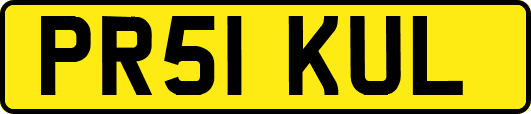 PR51 KUL